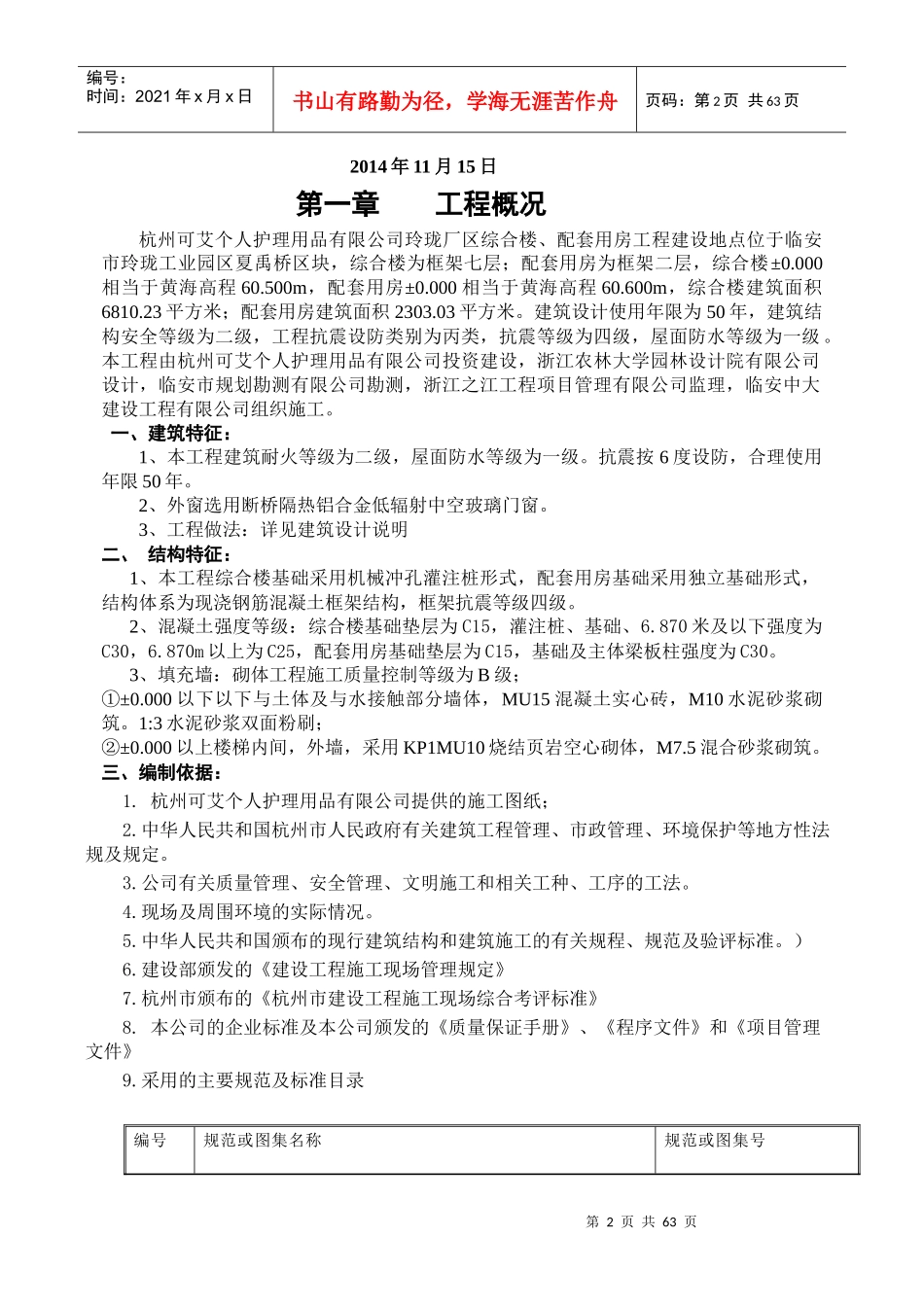 编号：
时间：2021年x月x日

书山有路勤为径，学海无涯苦作舟

页码：第2页 共63页

2014年11月15日

第一章 工程概况

杭州可艾个人护理用品有限公司玲珑厂区综合楼、配套用房工程建设地点位于临安市玲珑工业园区夏禹桥区块，综合楼为框架七层；配套用房为框架二层，综合楼±0.000相当于黄海高程60.500m，配套用房±0.000相当于黄海高程60.600m，综合楼建筑面积6810.23平方米；配套用房建筑面积2303.03平方米。建筑设计使用年限为50年，建筑结构安全等级为二级，工程抗震设防类别为丙类，抗震等级为四级，屋面防水等级为一级。本工程由杭州可艾个人护理用品有限公司投资建设，浙江农林大学园林设计院有限公司设计，临安市规划勘测有限公司勘测，浙江之江工程项目管理有限公司监理，临安中大建设工程有限公司组织施工。

一、建筑特征：

1、本工程建筑耐火等级为二级，屋面防水等级为一级。抗震按6度设防，合理使用年限50年。

2、外窗选用断桥隔热铝合金低辐射中空玻璃门窗。

3、工程做法：详见建筑设计说明

二、 结构特征：

1、本工程综合楼基础采用机械冲孔灌注桩形式，配套用房基础采用独立基础形式，结构体系为现浇钢筋混凝土框架结构，框架抗震等级四级。

2、混凝土强度等级：综合楼基础垫层为C15，灌注桩、基础、6.870米及以下强度为C30，6.870m以上为C25，配套用房基础垫层为C15，基础及主体梁板柱强度为C30。

3、填充墙：砌体工程施工质量控制等级为B级；

①±0.000以下以下与土体及与水接触部分墙体，MU15混凝土实心砖，M10水泥砂浆砌筑。1:3水泥砂浆双面粉刷；

②±0.000以上楼梯内间，外墙，采用KP1MU10烧结页岩空心砌体，M7.5混合砂浆砌筑。

三、编制依据：

1. 杭州可艾个人护理用品有限公司提供的施工图纸；

2.中华人民共和国杭州市人民政府有关建筑工程管理、市政管理、环境保护等地方性法规及规定。

3.公司有关质量管理、安全管理、文明施工和相关工种、工序的工法。

4.现场及周围环境的实际情况。

5.中华人民共和国颁布的现行建筑结构和建筑施工的有关规程、规范及验评标准。）

6.建设部颁发的《建设工程施工现场管理规定》

7.杭州市颁布的《杭州市建设工程施工现场综合考评标准》

8. 本公司的企业标准及本公司颁发的《质量保证手册》、《程序文件》和《项目管理文件》

9.采用的主要规范及标准目录

| 编号 | 规范或图集名称 | 规范或图集号 |
|---|---|---|

第2页 共63页